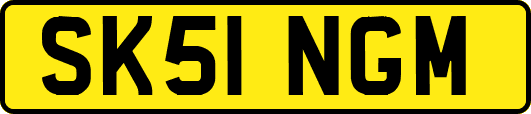 SK51 NGM